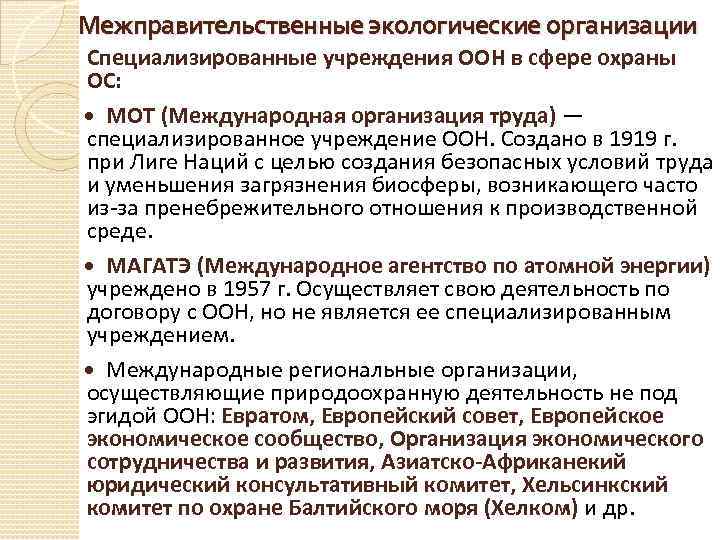 Межправительственные экологические организации

Специализированные учреждения ООН в сфере охраны ОС:

• МОТ (Международная организация труда) — специализированное учреждение ООН. Создано в 1919 г. при Лиге Наций с целью создания безопасных условий труда и уменьшения загрязнения биосферы, возникающего часто из-за пренебрежительного отношения к производственной среде.

• МАГАТЭ (Международное агентство по атомной энергии) учреждено в 1957 г. Осуществляет свою деятельность по договору с ООН, но не является ее специализированным учреждением.

• Международные региональные организации, осуществляющие природоохранную деятельность не под эгидой ООН: Евратом, Европейский совет, Европейское экономическое сообщество, Организация экономического сотрудничества и развития, Азиатско-Африканекий юридический консультативный комитет, Хельсинкский комитет по охране Балтийского моря (Хелком) и др.